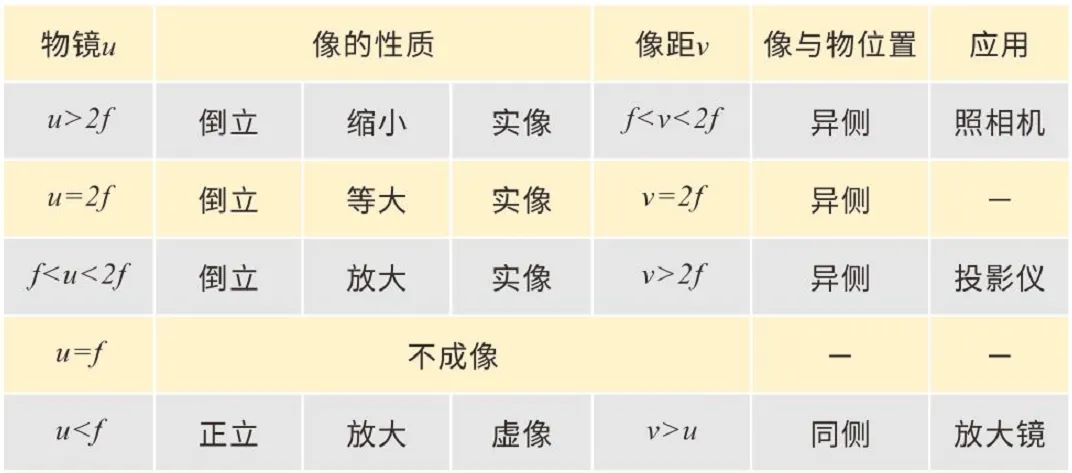 | 物镜$u$ | 像的性质 | | | 像距$v$ | 像与物位置 | 应用 |
|---|---|---|---|---|---|---|
| $u>2f$ | 倒立 | 缩小 | 实像 | $f<v<2f$ | 异侧 | 照相机 |
| $u=2f$ | 倒立 | 等大 | 实像 | $v=2f$ | 异侧 | — |
| $f<u<2f$ | 倒立 | 放大 | 实像 | $v>2f$ | 异侧 | 投影仪 |
| $u=f$ | 不成像 | | | | — | — |
| $u<f$ | 正立 | 放大 | 虚像 | $v>u$ | 同侧 | 放大镜 |